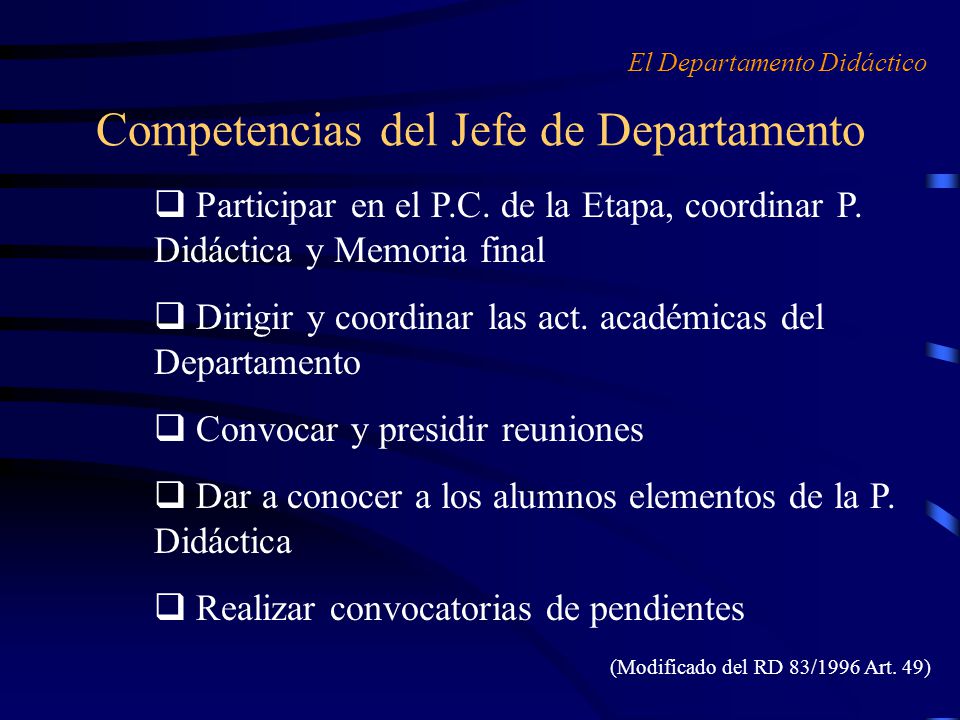 El Departamento Didáctico

Competencias del Jefe de Departamento

❑ Participar en el P.C. de la Etapa, coordinar P. Didáctica y Memoria final

❑ Dirigir y coordinar las act. académicas del Departamento

❑ Convocar y presidir reuniones

❑ Dar a conocer a los alumnos elementos de la P. Didáctica

❑ Realizar convocatorias de pendientes

(Modificado del RD 83/1996 Art. 49)